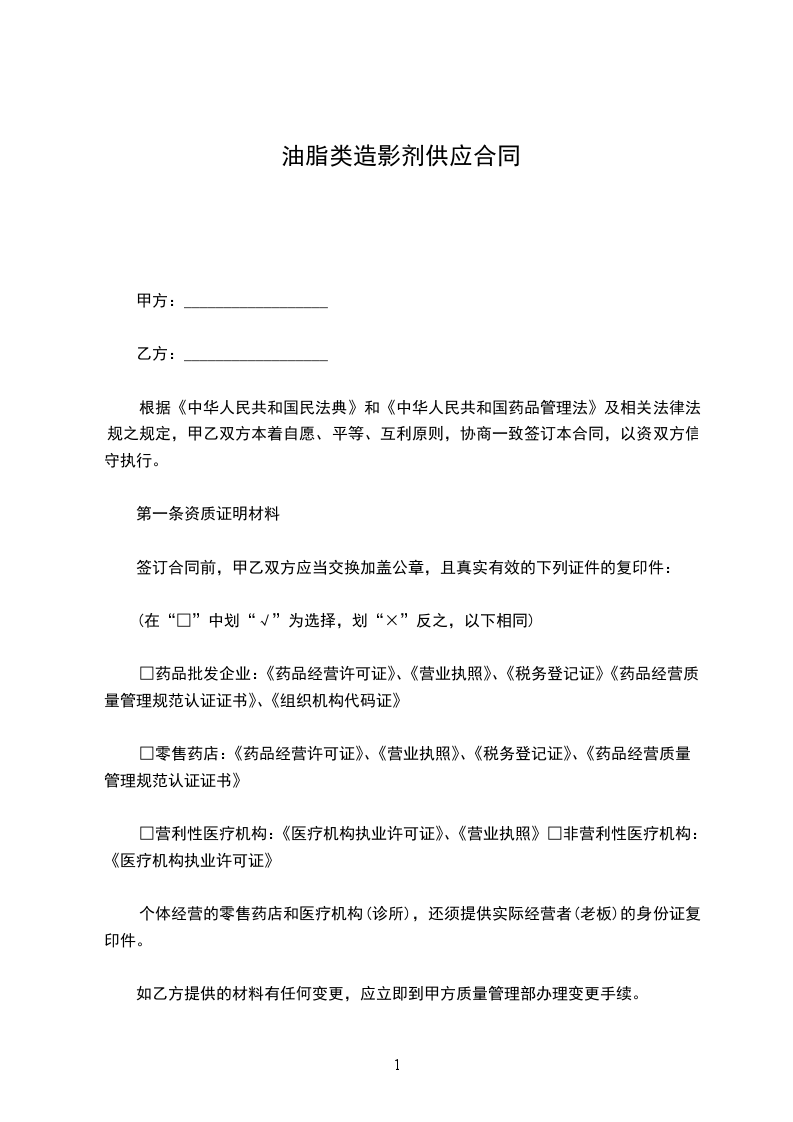 油脂类造影剂供应合同

甲方：__________________

乙方：__________________

根据《中华人民共和国民法典》和《中华人民共和国药品管理法》及相关法律法规之规定，甲乙双方本着自愿、平等、互利原则，协商一致签订本合同，以资双方信守执行。

第一条资质证明材料

签订合同前，甲乙双方应当交换加盖公章，且真实有效的下列证件的复印件：

（在“□”中划“√”为选择，划“×”反之，以下相同）

□药品批发企业：《药品经营许可证》、《营业执照》、《税务登记证》《药品经营质量管理规范认证证书》、《组织机构代码证》

□零售药店：《药品经营许可证》、《营业执照》、《税务登记证》、《药品经营质量管理规范认证证书》

□营利性医疗机构：《医疗机构执业许可证》、《营业执照》□非营利性医疗机构：《医疗机构执业许可证》

个体经营的零售药店和医疗机构（诊所），还须提供实际经营者（老板）的身份证复印件。

如乙方提供的材料有任何变更，应立即到甲方质量管理部办理变更手续。

1